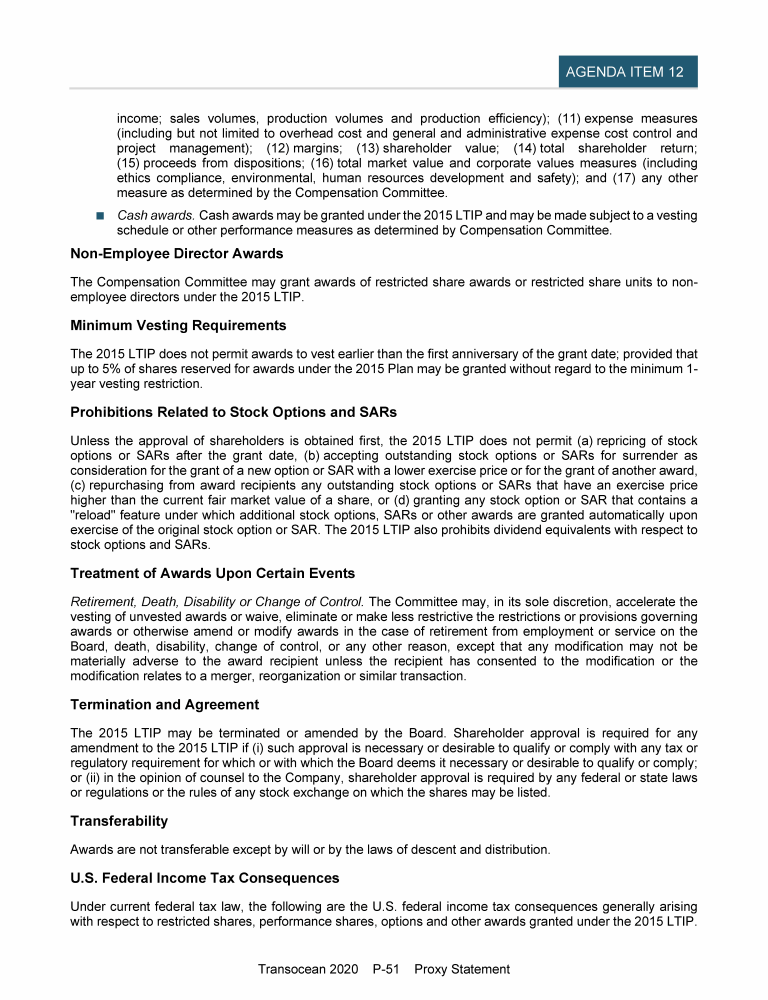 AGENDA ITEM 12

income; sales volumes, production volumes and production efficiency); (11) expense measures (including but not limited to overhead cost and general and administrative expense cost control and project management); (12) margins; (13) shareholder value; (14) total shareholder return; (15) proceeds from dispositions; (16) total market value and corporate values measures (including ethics compliance, environmental, human resources development and safety); and (17) any other measure as determined by the Compensation Committee.

■ Cash awards. Cash awards may be granted under the 2015 LTIP and may be made subject to a vesting schedule or other performance measures as determined by Compensation Committee.

Non-Employee Director Awards

The Compensation Committee may grant awards of restricted share awards or restricted share units to non-employee directors under the 2015 LTIP.

Minimum Vesting Requirements

The 2015 LTIP does not permit awards to vest earlier than the first anniversary of the grant date; provided that up to 5% of shares reserved for awards under the 2015 Plan may be granted without regard to the minimum 1-year vesting restriction.

Prohibitions Related to Stock Options and SARs

Unless the approval of shareholders is obtained first, the 2015 LTIP does not permit (a) repricing of stock options or SARs after the grant date, (b) accepting outstanding stock options or SARs for surrender as consideration for the grant of a new option or SAR with a lower exercise price or for the grant of another award, (c) repurchasing from award recipients any outstanding stock options or SARs that have an exercise price higher than the current fair market value of a share, or (d) granting any stock option or SAR that contains a "reload" feature under which additional stock options, SARs or other awards are granted automatically upon exercise of the original stock option or SAR. The 2015 LTIP also prohibits dividend equivalents with respect to stock options and SARs.

Treatment of Awards Upon Certain Events

Retirement, Death, Disability or Change of Control. The Committee may, in its sole discretion, accelerate the vesting of unvested awards or waive, eliminate or make less restrictive the restrictions or provisions governing awards or otherwise amend or modify awards in the case of retirement from employment or service on the Board, death, disability, change of control, or any other reason, except that any modification may not be materially adverse to the award recipient unless the recipient has consented to the modification or the modification relates to a merger, reorganization or similar transaction.

Termination and Agreement

The 2015 LTIP may be terminated or amended by the Board. Shareholder approval is required for any amendment to the 2015 LTIP if (i) such approval is necessary or desirable to qualify or comply with any tax or regulatory requirement for which or with which the Board deems it necessary or desirable to qualify or comply; or (ii) in the opinion of counsel to the Company, shareholder approval is required by any federal or state laws or regulations or the rules of any stock exchange on which the shares may be listed.

Transferability

Awards are not transferable except by will or by the laws of descent and distribution.

U.S. Federal Income Tax Consequences

Under current federal tax law, the following are the U.S. federal income tax consequences generally arising with respect to restricted shares, performance shares, options and other awards granted under the 2015 LTIP.

Transocean 2020 P-51 Proxy Statement